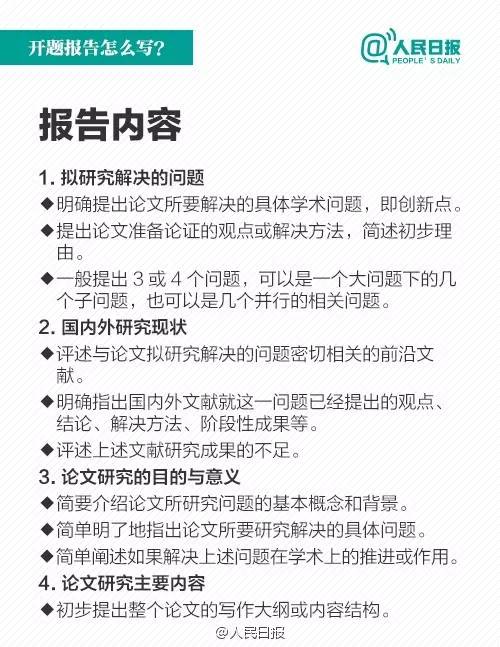 开题报告怎么写?

@人民日报
PEOPLE'S DAILY

报告内容

1. 拟研究解决的问题

◆明确提出论文所要解决的具体学术问题，即创新点。

◆提出论文准备论证的观点或解决方法，简述初步理由。

◆一般提出 3 或 4 个问题，可以是一个大问题下的几个子问题，也可以是几个并行的相关问题。

2. 国内外研究现状

◆评述与论文拟研究解决的问题密切相关的前沿文献。

◆明确指出国内外文献就这一问题已经提出的观点、结论、解决方法、阶段性成果等。

◆评述上述文献研究成果的不足。

3. 论文研究的目的与意义

◆简要介绍论文所研究问题的基本概念和背景。

◆简单明了地指出论文所要研究解决的具体问题。

◆简单阐述如果解决上述问题在学术上的推进或作用。

4. 论文研究主要内容

◆初步提出整个论文的写作大纲或内容结构。

@人民日报